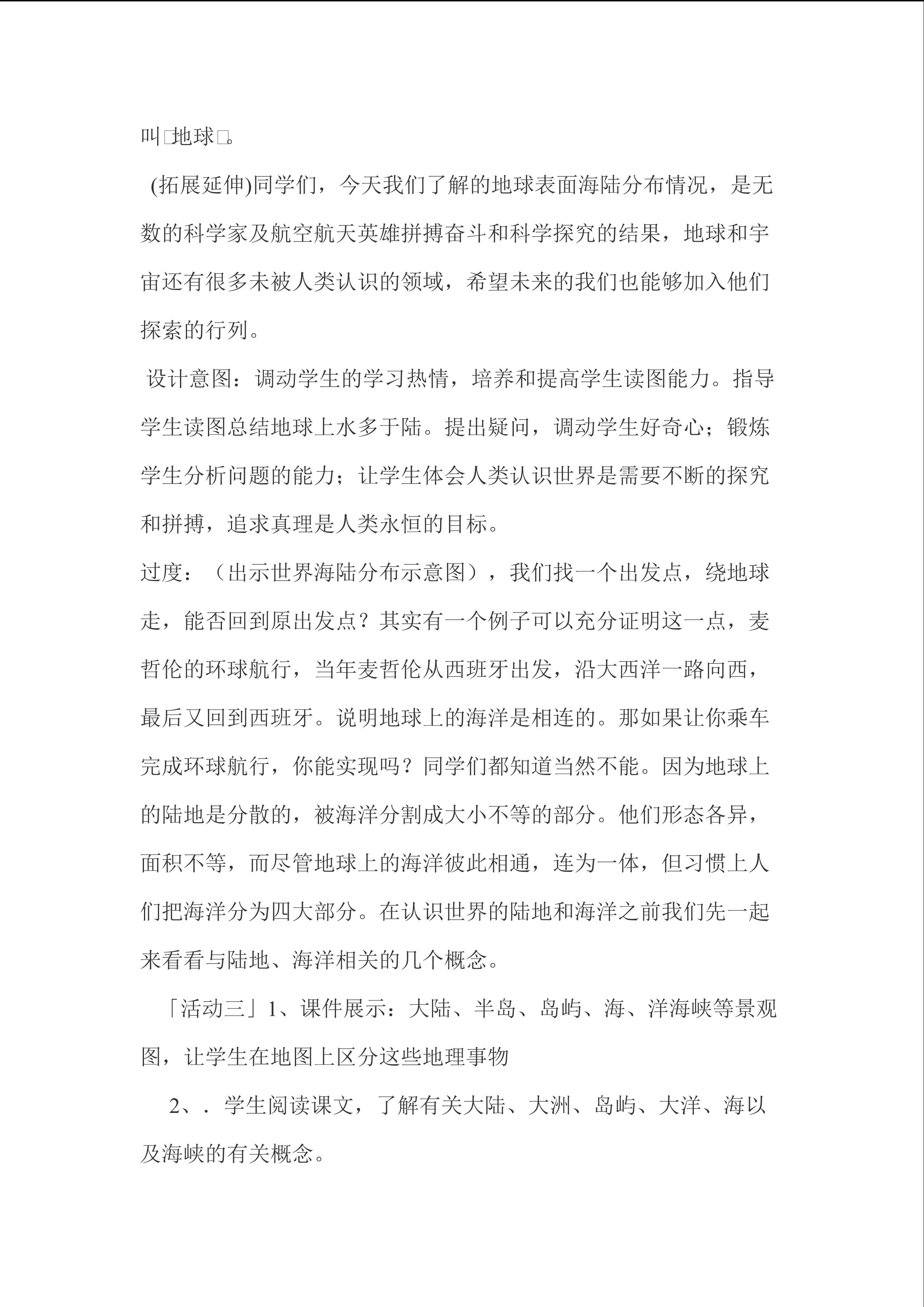 叫□地球□。

(拓展延伸)同学们，今天我们了解的地球表面海陆分布情况，是无数的科学家及航空航天英雄拼搏奋斗和科学探究的结果，地球和宇宙还有很多未被人类认识的领域，希望未来的我们也能够加入他们探索的行列。

设计意图：调动学生的学习热情，培养和提高学生读图能力。指导学生读图总结地球上水多于陆。提出疑问，调动学生好奇心；锻炼学生分析问题的能力；让学生体会人类认识世界是需要不断的探究和拼搏，追求真理是人类永恒的目标。

过度：（出示世界海陆分布示意图），我们找一个出发点，绕地球走，能否回到原出发点？其实有一个例子可以充分证明这一点，麦哲伦的环球航行，当年麦哲伦从西班牙出发，沿大西洋一路向西，最后又回到西班牙。说明地球上的海洋是相连的。那如果让你乘车完成环球航行，你能实现吗？同学们都知道当然不能。因为地球上的陆地是分散的，被海洋分割成大小不等的部分。他们形态各异，面积不等，而尽管地球上的海洋彼此相通，连为一体，但习惯上人们把海洋分为四大部分。在认识世界的陆地和海洋之前我们先一起来看看与陆地、海洋相关的几个概念。

「活动三」1、课件展示：大陆、半岛、岛屿、海、洋海峡等景观图，让学生在地图上区分这些地理事物

2、.学生阅读课文，了解有关大陆、大洲、岛屿、大洋、海以及海峡的有关概念。